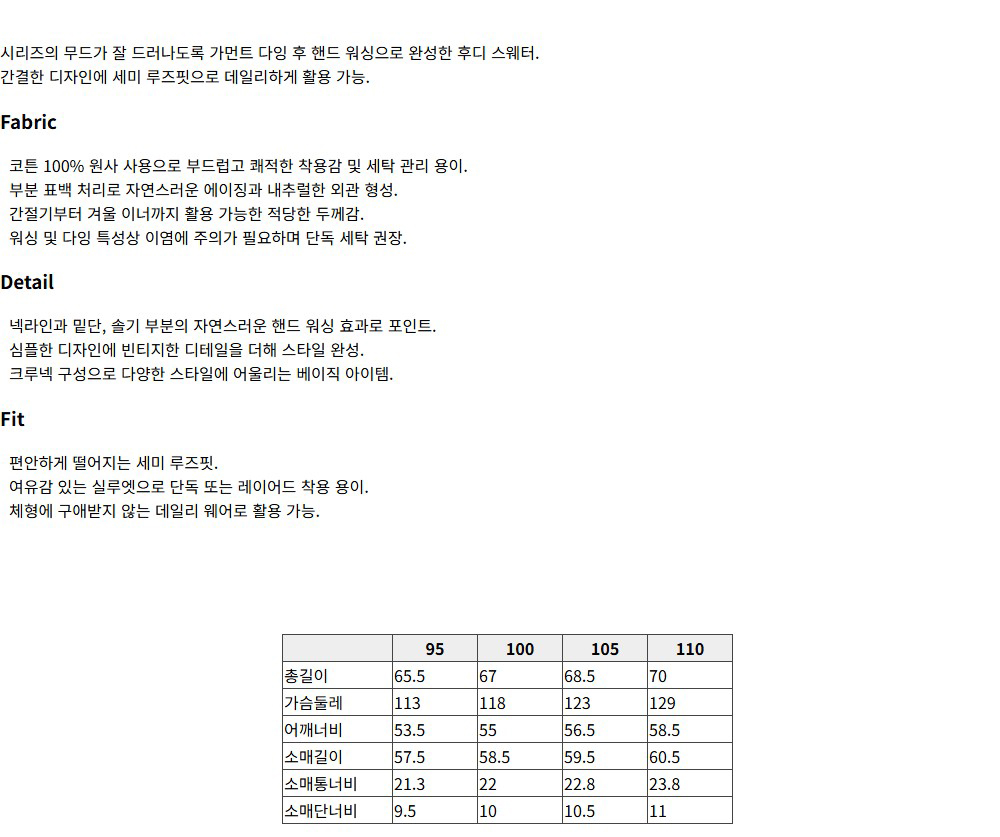 시리즈의 무드가 잘 드러나도록 가먼트 다잉 후 핸드 워싱으로 완성한 후디 스웨터.
간결한 디자인에 세미 루즈핏으로 데일리하게 활용 가능.

Fabric

코튼 100% 원사 사용으로 부드럽고 쾌적한 착용감 및 세탁 관리 용이.
부분 표백 처리로 자연스러운 에이징과 내추럴한 외관 형성.
간절기부터 겨울 이너까지 활용 가능한 적당한 두께감.
워싱 및 다잉 특성상 이염에 주의가 필요하며 단독 세탁 권장.

Detail

넥라인과 밑단, 솔기 부분의 자연스러운 핸드 워싱 효과로 포인트.
심플한 디자인에 빈티지한 디테일을 더해 스타일 완성.
크루넥 구성으로 다양한 스타일에 어울리는 베이직 아이템.

Fit

편안하게 떨어지는 세미 루즈핏.
여유감 있는 실루엣으로 단독 또는 레이어드 착용 용이.
체형에 구애받지 않는 데일리 웨어로 활용 가능.

|  | 95 | 100 | 105 | 110 |
|---|---|---|---|---|
| 총길이 | 65.5 | 67 | 68.5 | 70 |
| 가슴둘레 | 113 | 118 | 123 | 129 |
| 어깨너비 | 53.5 | 55 | 56.5 | 58.5 |
| 소매길이 | 57.5 | 58.5 | 59.5 | 60.5 |
| 소매통너비 | 21.3 | 22 | 22.8 | 23.8 |
| 소매단너비 | 9.5 | 10 | 10.5 | 11 |